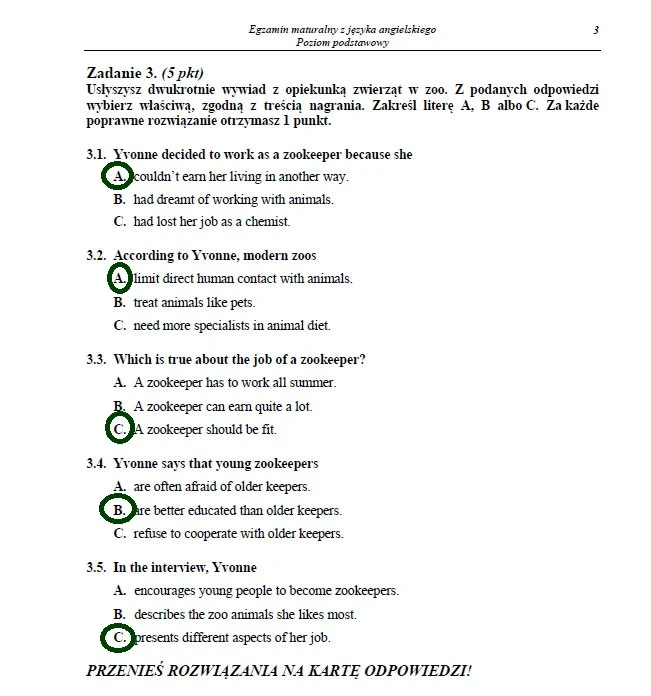 Egzamin maturalny z języka angielskiego
Poziom podstawowy
3

Zadanie 3. (5 pkt)
Usłyszysz dwukrotnie wywiad z opiekunką zwierząt w zoo. Z podanych odpowiedzi wybierz właściwą, zgodną z treścią nagrania. Zakreśl literę A, B albo C. Za każde poprawne rozwiązanie otrzymasz 1 punkt.

3.1. Yvonne decided to work as a zookeeper because she
A. couldn't earn her living in another way.
B. had dreamt of working with animals.
C. had lost her job as a chemist.

3.2. According to Yvonne, modern zoos
A. limit direct human contact with animals.
B. treat animals like pets.
C. need more specialists in animal diet.

3.3. Which is true about the job of a zookeeper?
A. A zookeeper has to work all summer.
B. A zookeeper can earn quite a lot.
C. A zookeeper should be fit.

3.4. Yvonne says that young zookeepers
A. are often afraid of older keepers.
B. are better educated than older keepers.
C. refuse to cooperate with older keepers.

3.5. In the interview, Yvonne
A. encourages young people to become zookeepers.
B. describes the zoo animals she likes most.
C. presents different aspects of her job.

PRZENIEŚ ROZWIĄZANIA NA KARTĘ ODPOWIEDZI!